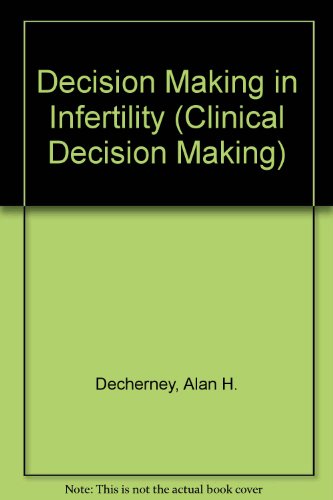 Decision Making in Infertility (Clinical Decision Making)

Decherney, Alan H.

Note: This is not the actual book cover